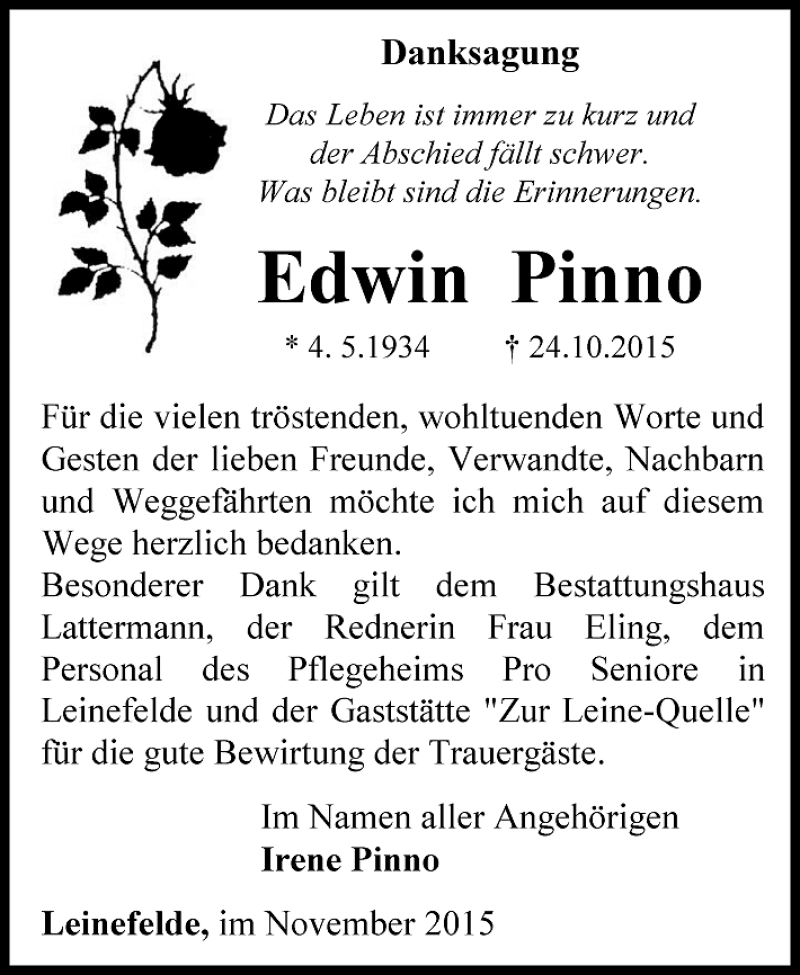 Danksagung

Das Leben ist immer zu kurz und der Abschied fällt schwer. Was bleibt sind die Erinnerungen.

Edwin Pinno

* 4. 5.1934 † 24.10.2015

Für die vielen tröstenden, wohltuenden Worte und Gesten der lieben Freunde, Verwandte, Nachbarn und Weggefährten möchte ich mich auf diesem Wege herzlich bedanken.
Besonderer Dank gilt dem Bestattungshaus Lattermann, der Rednerin Frau Eling, dem Personal des Pflegeheims Pro Seniore in Leinefelde und der Gaststätte "Zur Leine-Quelle" für die gute Bewirtung der Trauergäste.

Im Namen aller Angehörigen
Irene Pinno

Leinefelde, im November 2015